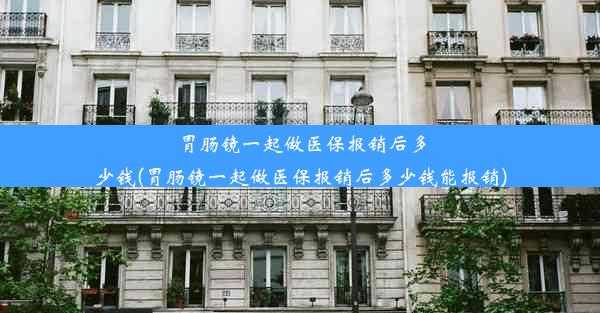 胃肠镜一起做医保报销后多少钱(胃肠镜一起做医保报销后多少钱能报销)